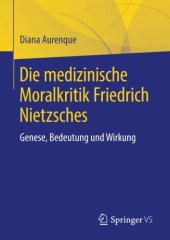 Diana Aurenque

Die medizinische Moralkritik Friedrich Nietzsches

Genese, Bedeutung und Wirkung

Springer VS